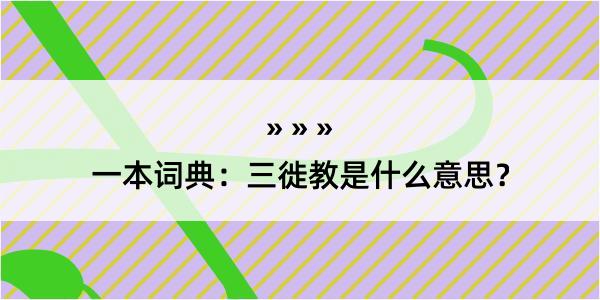 » » »
一本词典：三徙教是什么意思？